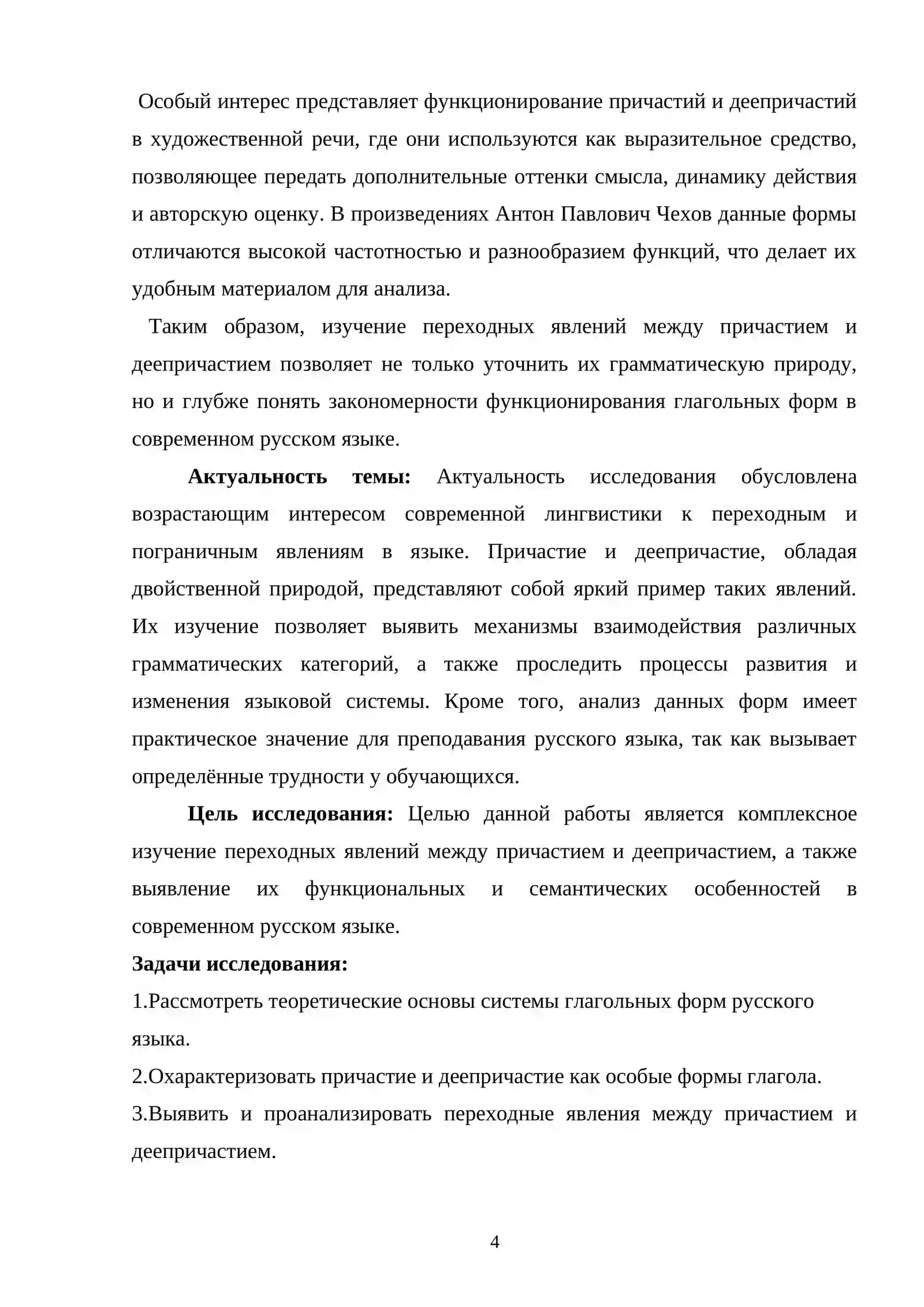 Особый интерес представляет функционирование причастий и деепричастий в художественной речи, где они используются как выразительное средство, позволяющее передать дополнительные оттенки смысла, динамику действия и авторскую оценку. В произведениях Антон Павлович Чехов данные формы отличаются высокой частотностью и разнообразием функций, что делает их удобным материалом для анализа.

Таким образом, изучение переходных явлений между причастием и деепричастием позволяет не только уточнить их грамматическую природу, но и глубже понять закономерности функционирования глагольных форм в современном русском языке.

Актуальность темы: Актуальность исследования обусловлена возрастающим интересом современной лингвистики к переходным и пограничным явлениям в языке. Причастие и деепричастие, обладая двойственной природой, представляют собой яркий пример таких явлений. Их изучение позволяет выявить механизмы взаимодействия различных грамматических категорий, а также проследить процессы развития и изменения языковой системы. Кроме того, анализ данных форм имеет практическое значение для преподавания русского языка, так как вызывает определённые трудности у обучающихся.

Цель исследования: Целью данной работы является комплексное изучение переходных явлений между причастием и деепричастием, а также выявление их функциональных и семантических особенностей в современном русском языке.

Задачи исследования:

1.Рассмотреть теоретические основы системы глагольных форм русского языка.

2.Охарактеризовать причастие и деепричастие как особые формы глагола.

3.Выявить и проанализировать переходные явления между причастием и деепричастием.

4